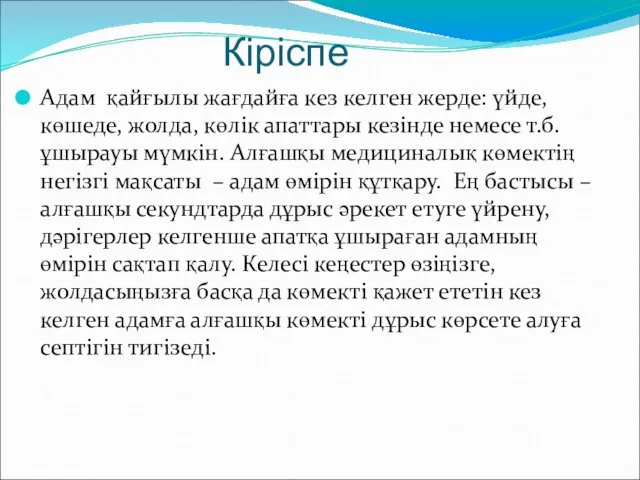 Кіріспе

Адам қайғылы жағдайға кез келген жерде: үйде, көшеде, жолда, көлік апаттары кезінде немесе т.б. ұшырауы мүмкін. Алғашқы медициналық көмектің негізгі мақсаты – адам өмірін құтқару. Ең бастысы – алғашқы секундтарда дұрыс әрекет етуге үйрену, дәрігерлер келгенше апатқа ұшыраған адамның өмірін сақтап қалу. Келесі кеңестер өзіңізге, жолдасыңызға басқа да көмекті қажет ететін кез келген адамға алғашқы көмекті дұрыс көрсете алуға септігін тигізеді.